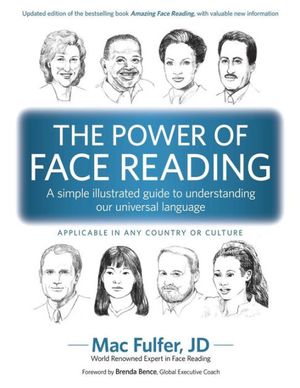 Updated edition of the bestselling book Amazing Face Reading, with valuable new information

THE POWER OF FACE READING

A simple illustrated guide to understanding our universal language

APPLICABLE IN ANY COUNTRY OR CULTURE

Mac Fulfer, JD
World Renowned Expert in Face Reading

Foreword by Brenda Bence, Global Executive Coach